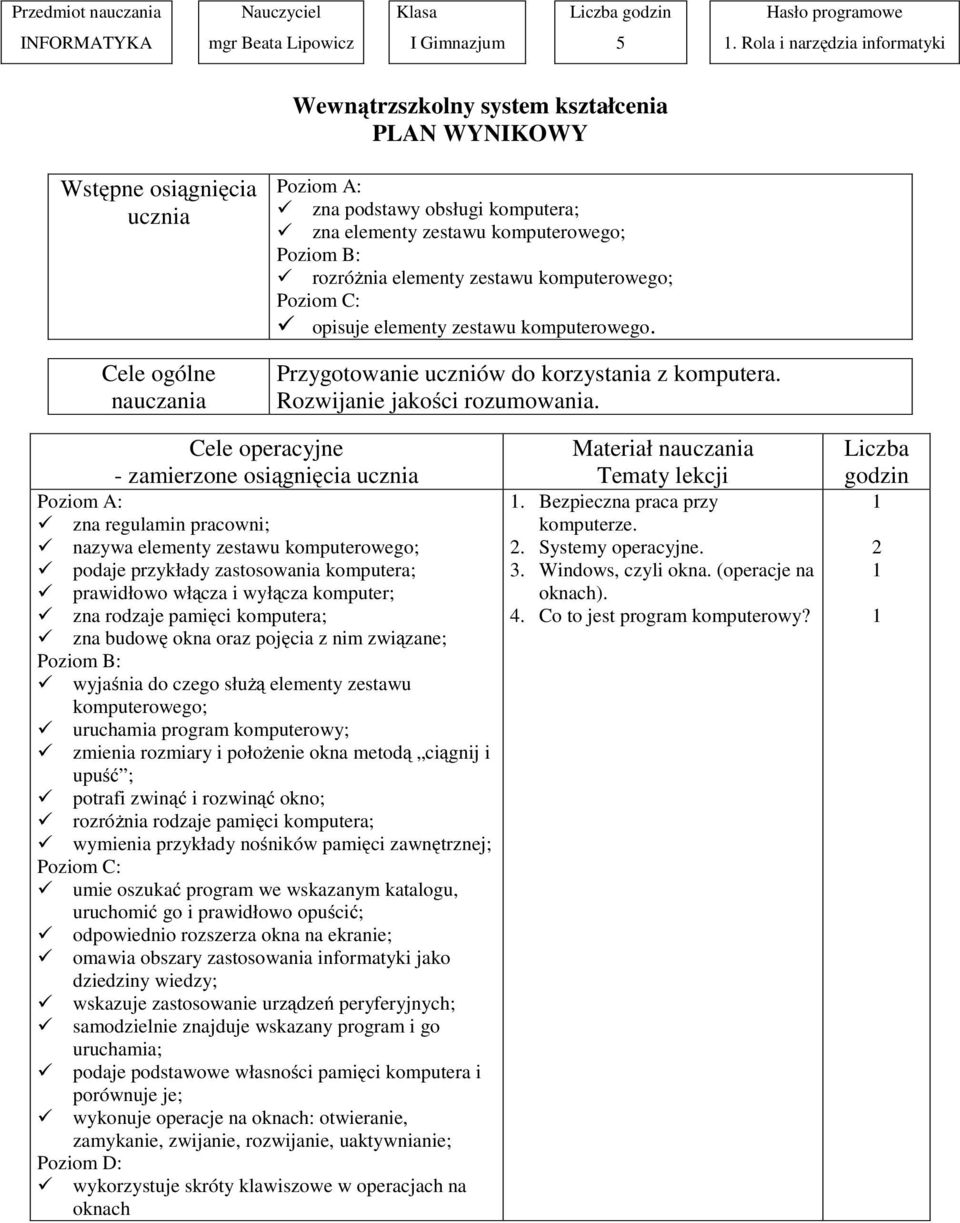 | Przedmiot nauczania | Nauczyciel | Klasa | Liczba godzin | Hasło programowe |
|---|---|---|---|---|
| INFORMATYKA | mgr Beata Lipowicz | I Gimnazjum | 5 | 1. Rola i narzędzia informatyki |

Wewnątrzszkolny system kształcenia
PLAN WYNIKOWY

| Wstępne osiągnięcia ucznia | Poziom A: ✓ zna podstawy obsługi komputera; ✓ zna elementy zestawu komputerowego; Poziom B: ✓ rozróżnia elementy zestawu komputerowego; Poziom C: ✓ opisuje elementy zestawu komputerowego. |
|---|---|
| Cele ogólne nauczania | Przygotowanie uczniów do korzystania z komputera. Rozwijanie jakości rozumowania. |

| Cele operacyjne - zamierzone osiągnięcia ucznia | Materiał nauczania Tematy lekcji | Liczba godzin |
|---|---|---|
| Poziom A: ✓ zna regulamin pracowni; ✓ nazywa elementy zestawu komputerowego; ✓ podaje przykłady zastosowania komputera; ✓ prawidłowo włącza i wyłącza komputer; ✓ zna rodzaje pamięci komputera; ✓ zna budowę okna oraz pojęcia z nim związane; Poziom B: ✓ wyjaśnia do czego służą elementy zestawu komputerowego; ✓ uruchamia program komputerowy; ✓ zmienia rozmiary i położenie okna metodą „ciągnij i upuść”; ✓ potrafi zwinąć i rozwinąć okno; ✓ rozróżnia rodzaje pamięci komputera; ✓ wymienia przykłady nośników pamięci zawnętrznej; Poziom C: ✓ umie oszukać program we wskazanym katalogu, uruchomić go i prawidłowo opuścić; ✓ odpowiednio rozszerza okna na ekranie; ✓ omawia obszary zastosowania informatyki jako dziedziny wiedzy; ✓ wskazuje zastosowanie urządzeń peryferyjnych; ✓ samodzielnie znajduje wskazany program i go uruchamia; ✓ podaje podstawowe własności pamięci komputera i porównuje je; ✓ wykonuje operacje na oknach: otwieranie, zamykanie, zwijanie, rozwijanie, uaktywnianie; Poziom D: ✓ wykorzystuje skróty klawiszowe w operacjach na oknach | 1. Bezpieczna praca przy komputerze. 2. Systemy operacyjne. 3. Windows, czyli okna. (operacje na oknach). 4. Co to jest program komputerowy? | 1 2 1 1 |